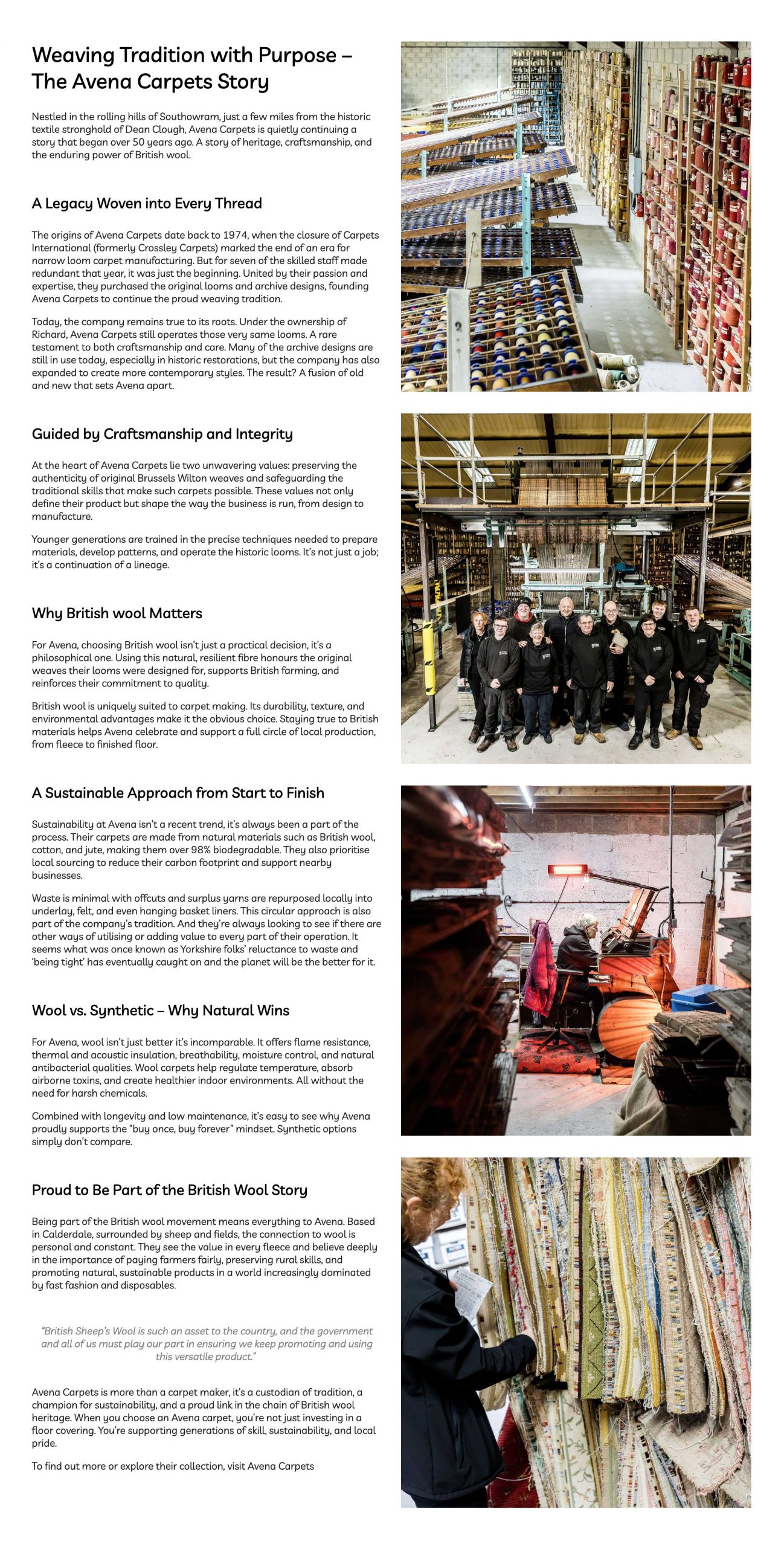 Weaving Tradition with Purpose – The Avena Carpets Story

Nestled in the rolling hills of Southowram, just a few miles from the historic textile stronghold of Dean Clough, Avena Carpets is quietly continuing a story that began over 50 years ago. A story of heritage, craftsmanship, and the enduring power of British wool.

A Legacy Woven into Every Thread

The origins of Avena Carpets date back to 1974, when the closure of Carpets International (formerly Crossley Carpets) marked the end of an era for narrow loom carpet manufacturing. But for seven of the skilled staff made redundant that year, it was just the beginning. United by their passion and expertise, they purchased the original looms and archive designs, founding Avena Carpets to continue the proud weaving tradition.

Today, the company remains true to its roots. Under the ownership of Richard, Avena Carpets still operates those very same looms. A rare testament to both craftsmanship and care. Many of the archive designs are still in use today, especially in historic restorations, but the company has also expanded to create more contemporary styles. The result? A fusion of old and new that sets Avena apart.

Guided by Craftsmanship and Integrity

At the heart of Avena Carpets lie two unwavering values: preserving the authenticity of original Brussels Wilton weaves and safeguarding the traditional skills that make such carpets possible. These values not only define their product but shape the way the business is run, from design to manufacture.

Younger generations are trained in the precise techniques needed to prepare materials, develop patterns, and operate the historic looms. It's not just a job; it's a continuation of a lineage.

Why British wool Matters

For Avena, choosing British wool isn't just a practical decision, it's a philosophical one. Using this natural, resilient fibre honours the original weaves their looms were designed for, supports British farming, and reinforces their commitment to quality.

British wool is uniquely suited to carpet making. Its durability, texture, and environmental advantages make it the obvious choice. Staying true to British materials helps Avena celebrate and support a full circle of local production, from fleece to finished floor.

A Sustainable Approach from Start to Finish

Sustainability at Avena isn't a recent trend, it's always been a part of the process. Their carpets are made from natural materials such as British wool, cotton, and jute, making them over 98% biodegradable. They also prioritise local sourcing to reduce their carbon footprint and support nearby businesses.

Waste is minimal with offcuts and surplus yarns are repurposed locally into underlay, felt, and even hanging basket liners. This circular approach is also part of the company's tradition. And they're always looking to see if there are other ways of utilising or adding value to every part of their operation. It seems what was once known as Yorkshire folks' reluctance to waste and 'being tight' has eventually caught on and the planet will be the better for it.

Wool vs. Synthetic – Why Natural Wins

For Avena, wool isn't just better it's incomparable. It offers flame resistance, thermal and acoustic insulation, breathability, moisture control, and natural antibacterial qualities. Wool carpets help regulate temperature, absorb airborne toxins, and create healthier indoor environments. All without the need for harsh chemicals.

Combined with longevity and low maintenance, it's easy to see why Avena proudly supports the "buy once, buy forever" mindset. Synthetic options simply don't compare.

Proud to Be Part of the British Wool Story

Being part of the British wool movement means everything to Avena. Based in Calderdale, surrounded by sheep and fields, the connection to wool is personal and constant. They see the value in every fleece and believe deeply in the importance of paying farmers fairly, preserving rural skills, and promoting natural, sustainable products in a world increasingly dominated by fast fashion and disposables.

"British Sheep's Wool is such an asset to the country, and the government and all of us must play our part in ensuring we keep promoting and using this versatile product."

Avena Carpets is more than a carpet maker, it's a custodian of tradition, a champion for sustainability, and a proud link in the chain of British wool heritage. When you choose an Avena carpet, you're not just investing in a floor covering. You're supporting generations of skill, sustainability, and local pride.

To find out more or explore their collection, visit Avena Carpets